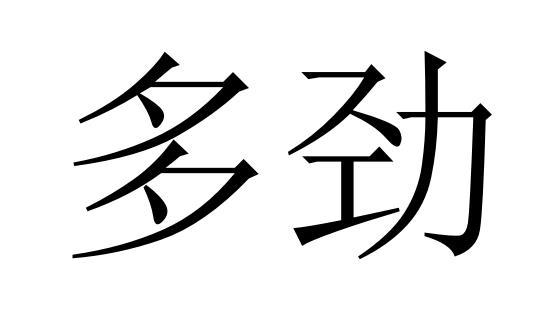 多劲